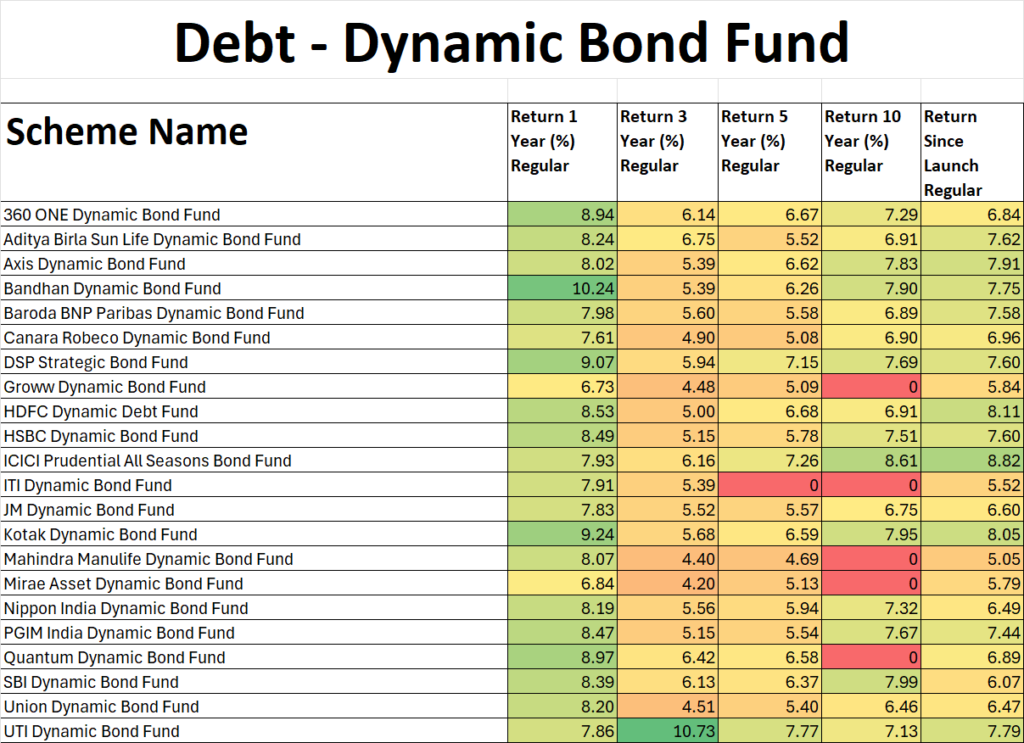 Debt - Dynamic Bond Fund

| Scheme Name | Return 1 Year (%) Regular | Return 3 Year (%) Regular | Return 5 Year (%) Regular | Return 10 Year (%) Regular | Return Since Launch Regular |
|---|---|---|---|---|---|
| 360 ONE Dynamic Bond Fund | 8.94 | 6.14 | 6.67 | 7.29 | 6.84 |
| Aditya Birla Sun Life Dynamic Bond Fund | 8.24 | 6.75 | 5.52 | 6.91 | 7.62 |
| Axis Dynamic Bond Fund | 8.02 | 5.39 | 6.62 | 7.83 | 7.91 |
| Bandhan Dynamic Bond Fund | 10.24 | 5.39 | 6.26 | 7.90 | 7.75 |
| Baroda BNP Paribas Dynamic Bond Fund | 7.98 | 5.60 | 5.58 | 6.89 | 7.58 |
| Canara Robeco Dynamic Bond Fund | 7.61 | 4.90 | 5.08 | 6.90 | 6.96 |
| DSP Strategic Bond Fund | 9.07 | 5.94 | 7.15 | 7.69 | 7.60 |
| Groww Dynamic Bond Fund | 6.73 | 4.48 | 5.09 | 0 | 5.84 |
| HDFC Dynamic Debt Fund | 8.53 | 5.00 | 6.68 | 6.91 | 8.11 |
| HSBC Dynamic Bond Fund | 8.49 | 5.15 | 5.78 | 7.51 | 7.60 |
| ICICI Prudential All Seasons Bond Fund | 7.93 | 6.16 | 7.26 | 8.61 | 8.82 |
| ITI Dynamic Bond Fund | 7.91 | 5.39 | 0 | 0 | 5.52 |
| JM Dynamic Bond Fund | 7.83 | 5.52 | 5.57 | 6.75 | 6.60 |
| Kotak Dynamic Bond Fund | 9.24 | 5.68 | 6.59 | 7.95 | 8.05 |
| Mahindra Manulife Dynamic Bond Fund | 8.07 | 4.40 | 4.69 | 0 | 5.05 |
| Mirae Asset Dynamic Bond Fund | 6.84 | 4.20 | 5.13 | 0 | 5.79 |
| Nippon India Dynamic Bond Fund | 8.19 | 5.56 | 5.94 | 7.32 | 6.49 |
| PGIM India Dynamic Bond Fund | 8.47 | 5.15 | 5.54 | 7.67 | 7.44 |
| Quantum Dynamic Bond Fund | 8.97 | 6.42 | 6.58 | 0 | 6.89 |
| SBI Dynamic Bond Fund | 8.39 | 6.13 | 6.37 | 7.99 | 6.07 |
| Union Dynamic Bond Fund | 8.20 | 4.51 | 5.40 | 6.46 | 6.47 |
| UTI Dynamic Bond Fund | 7.86 | 10.73 | 7.77 | 7.13 | 7.79 |